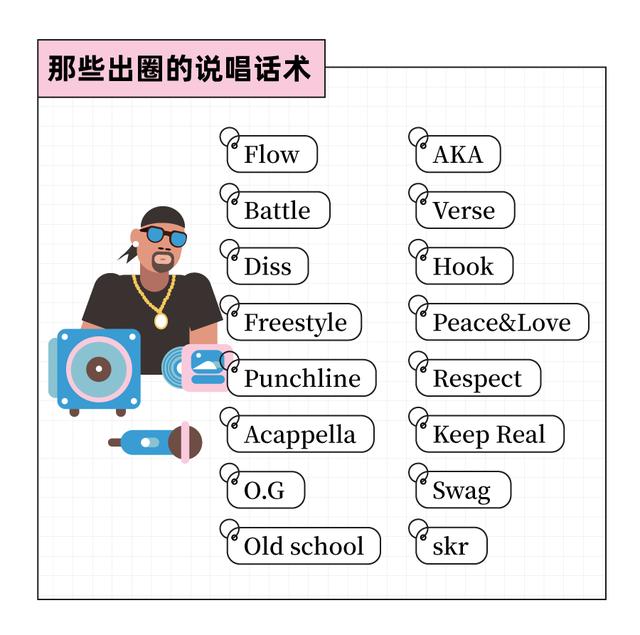 那些出圈的说唱话术

Flow

Battle

Diss

Freestyle

Punchline

Acappella

O.G

Old school

AKA

Verse

Hook

Peace&Love

Respect

Keep Real

Swag

skr